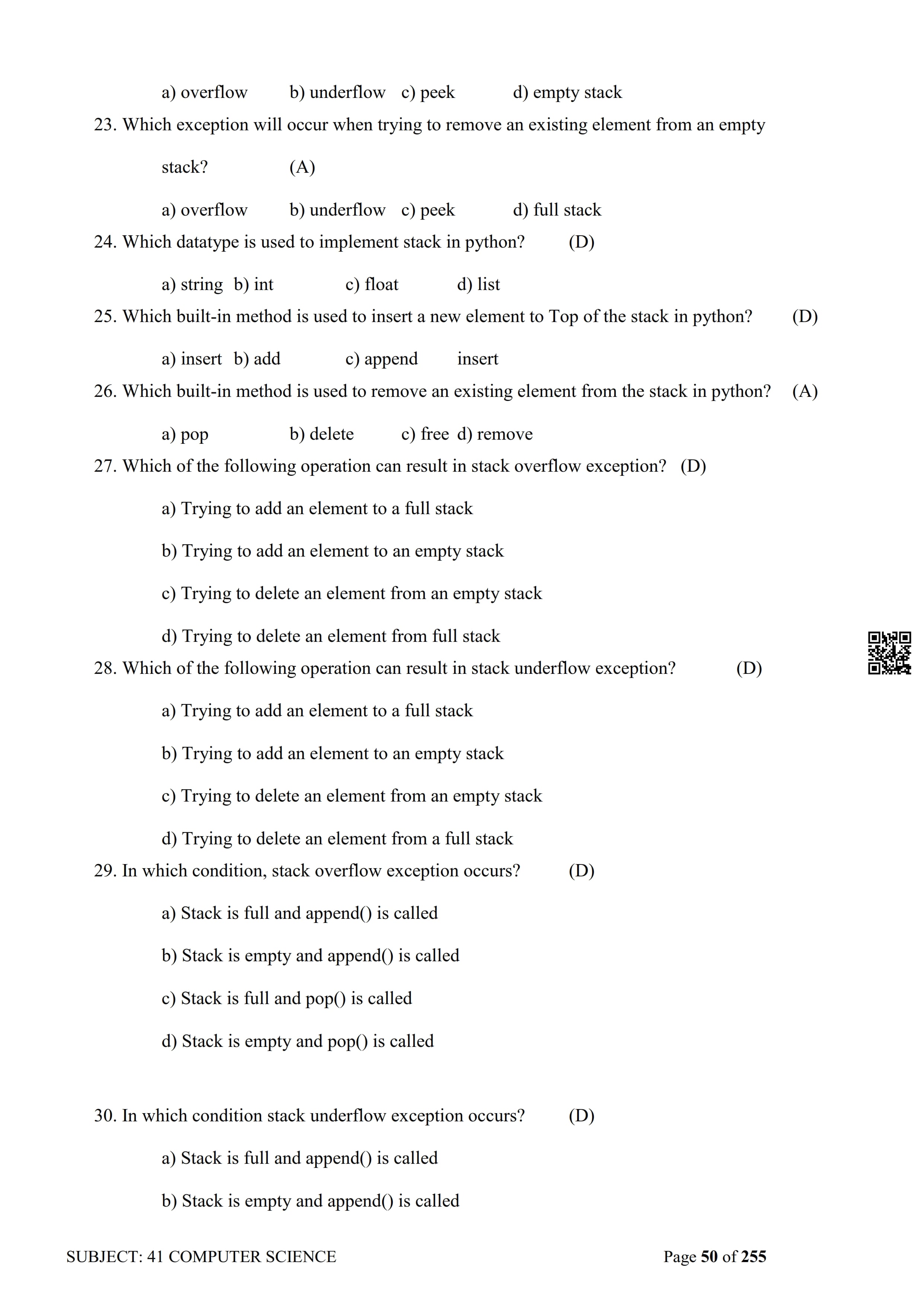 a) overflow b) underflow c) peek d) empty stack

23. Which exception will occur when trying to remove an existing element from an empty stack? (A)

a) overflow b) underflow c) peek d) full stack

24. Which datatype is used to implement stack in python? (D)

a) string b) int c) float d) list

25. Which built-in method is used to insert a new element to Top of the stack in python? (D)

a) insert b) add c) append insert

26. Which built-in method is used to remove an existing element from the stack in python? (A)

a) pop b) delete c) free d) remove

27. Which of the following operation can result in stack overflow exception? (D)

a) Trying to add an element to a full stack

b) Trying to add an element to an empty stack

c) Trying to delete an element from an empty stack

d) Trying to delete an element from full stack

28. Which of the following operation can result in stack underflow exception? (D)

a) Trying to add an element to a full stack

b) Trying to add an element to an empty stack

c) Trying to delete an element from an empty stack

d) Trying to delete an element from a full stack

29. In which condition, stack overflow exception occurs? (D)

a) Stack is full and append() is called

b) Stack is empty and append() is called

c) Stack is full and pop() is called

d) Stack is empty and pop() is called

30. In which condition stack underflow exception occurs? (D)

a) Stack is full and append() is called

b) Stack is empty and append() is called

SUBJECT: 41 COMPUTER SCIENCE Page 50 of 255